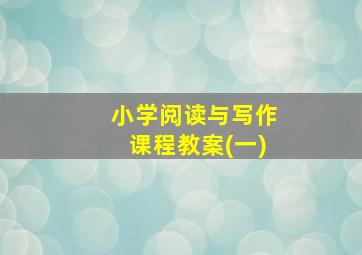 小学阅读与写作
课程教案(一)